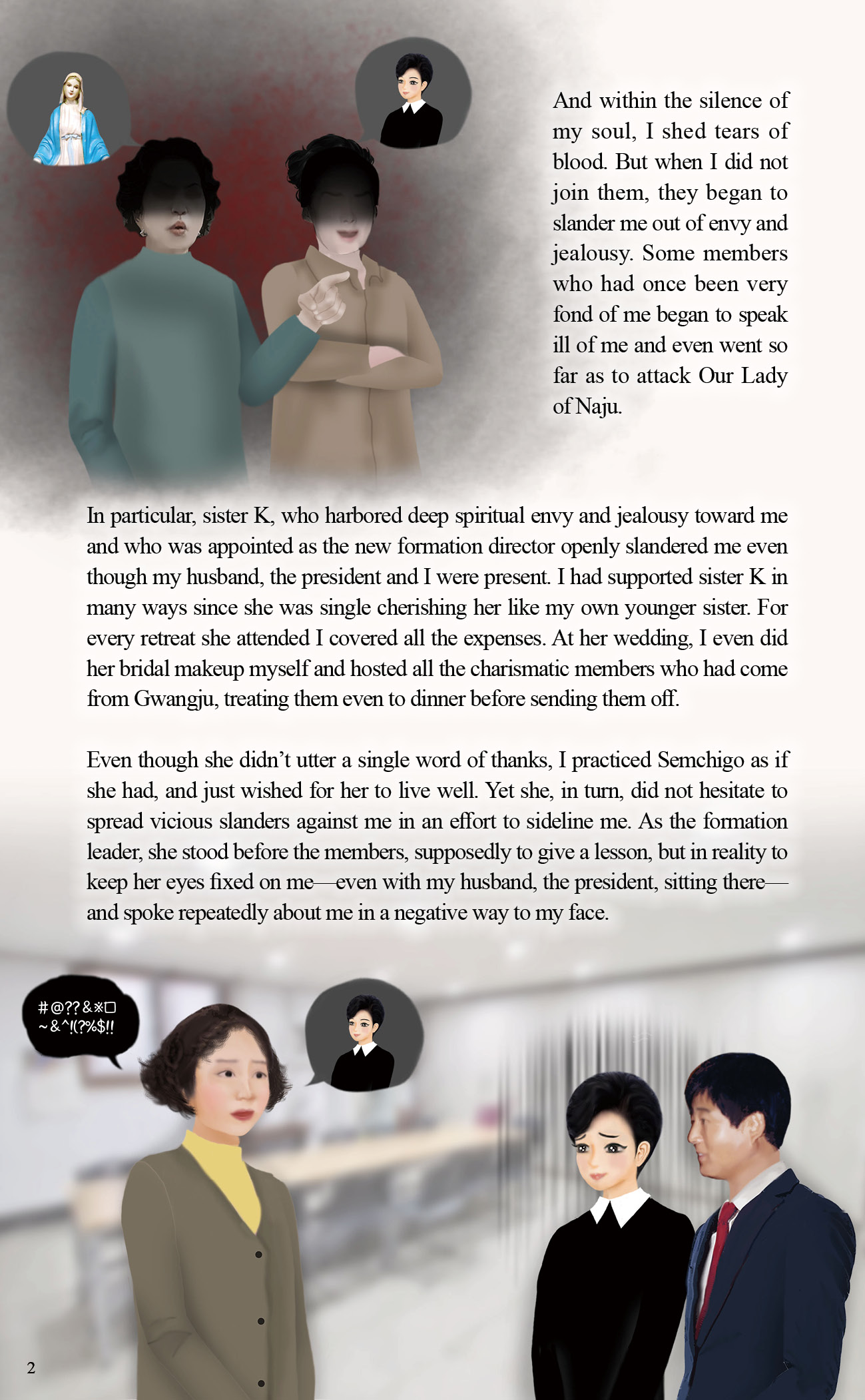 And within the silence of my soul, I shed tears of blood. But when I did not join them, they began to slander me out of envy and jealousy. Some members who had once been very fond of me began to speak ill of me and even went so far as to attack Our Lady of Naju.

In particular, sister K, who harbored deep spiritual envy and jealousy toward me and who was appointed as the new formation director openly slandered me even though my husband, the president and I were present. I had supported sister K in many ways since she was single cherishing her like my own younger sister. For every retreat she attended I covered all the expenses. At her wedding, I even did her bridal makeup myself and hosted all the charismatic members who had come from Gwangju, treating them even to dinner before sending them off.

Even though she didn't utter a single word of thanks, I practiced Semchigo as if she had, and just wished for her to live well. Yet she, in turn, did not hesitate to spread vicious slanders against me in an effort to sideline me. As the formation leader, she stood before the members, supposedly to give a lesson, but in reality to keep her eyes fixed on me—even with my husband, the president, sitting there—and spoke repeatedly about me in a negative way to my face.

#@??&※□
~&^!(?%$!!

2